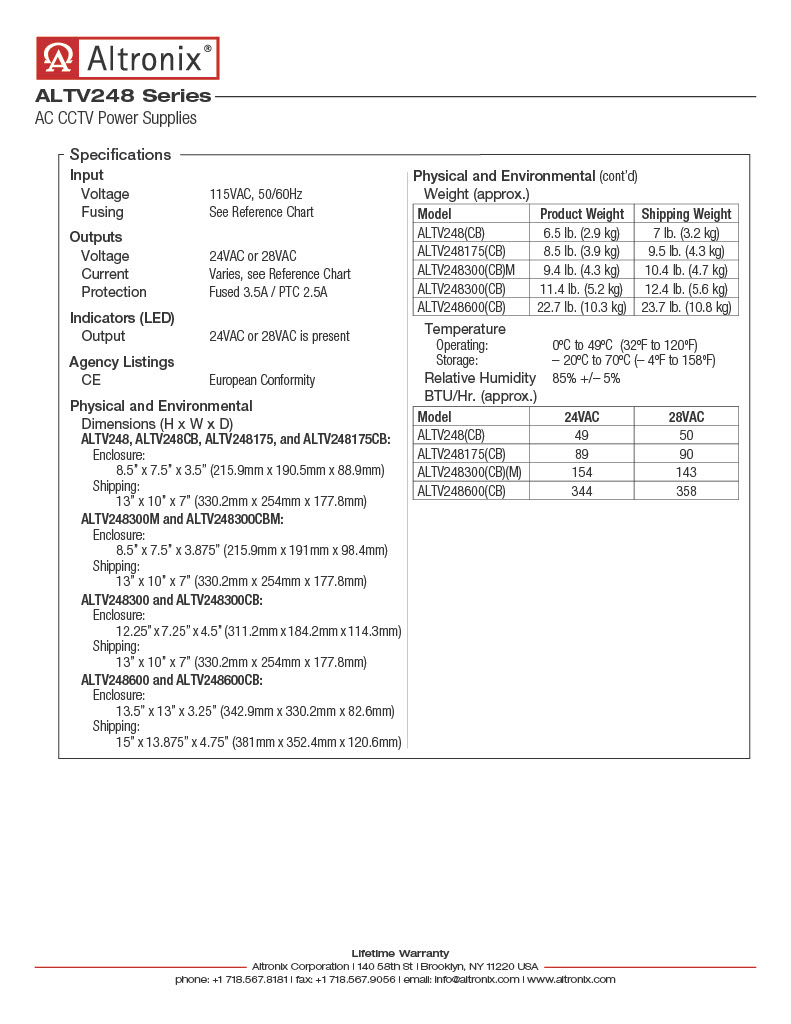 Altronix®

ALTV248 Series
AC CCTV Power Supplies

Specifications

Input
Voltage 115VAC, 50/60Hz
Fusing See Reference Chart

Outputs
Voltage 24VAC or 28VAC
Current Varies, see Reference Chart
Protection Fused 3.5A / PTC 2.5A

Indicators (LED)
Output 24VAC or 28VAC is present

Agency Listings
CE European Conformity

Physical and Environmental
Dimensions (H x W x D)
ALTV248, ALTV248CB, ALTV248175, and ALTV248175CB:
Enclosure:
8.5" x 7.5" x 3.5" (215.9mm x 190.5mm x 88.9mm)
Shipping:
13" x 10" x 7" (330.2mm x 254mm x 177.8mm)
ALTV248300M and ALTV248300CBM:
Enclosure:
8.5" x 7.5" x 3.875" (215.9mm x 191mm x 98.4mm)
Shipping:
13" x 10" x 7" (330.2mm x 254mm x 177.8mm)
ALTV248300 and ALTV248300CB:
Enclosure:
12.25" x 7.25" x 4.5" (311.2mm x 184.2mm x 114.3mm)
Shipping:
13" x 10" x 7" (330.2mm x 254mm x 177.8mm)
ALTV248600 and ALTV248600CB:
Enclosure:
13.5" x 13" x 3.25" (342.9mm x 330.2mm x 82.6mm)
Shipping:
15" x 13.875" x 4.75" (381mm x 352.4mm x 120.6mm)

Physical and Environmental (cont'd)
Weight (approx.)

| Model | Product Weight | Shipping Weight |
|---|---|---|
| ALTV248(CB) | 6.5 lb. (2.9 kg) | 7 lb. (3.2 kg) |
| ALTV248175(CB) | 8.5 lb. (3.9 kg) | 9.5 lb. (4.3 kg) |
| ALTV248300(CB)M | 9.4 lb. (4.3 kg) | 10.4 lb. (4.7 kg) |
| ALTV248300(CB) | 11.4 lb. (5.2 kg) | 12.4 lb. (5.6 kg) |
| ALTV248600(CB) | 22.7 lb. (10.3 kg) | 23.7 lb. (10.8 kg) |

Temperature
Operating: 0ºC to 49ºC (32ºF to 120ºF)
Storage: – 20ºC to 70ºC (– 4ºF to 158ºF)
Relative Humidity 85% +/– 5%
BTU/Hr. (approx.)

| Model | 24VAC | 28VAC |
|---|---|---|
| ALTV248(CB) | 49 | 50 |
| ALTV248175(CB) | 89 | 90 |
| ALTV248300(CB)(M) | 154 | 143 |
| ALTV248600(CB) | 344 | 358 |

Lifetime Warranty
Altronix Corporation | 140 58th St | Brooklyn, NY 11220 USA
phone: +1 718.567.8181 | fax: +1 718.567.9056 | email: info@altronix.com | www.altronix.com